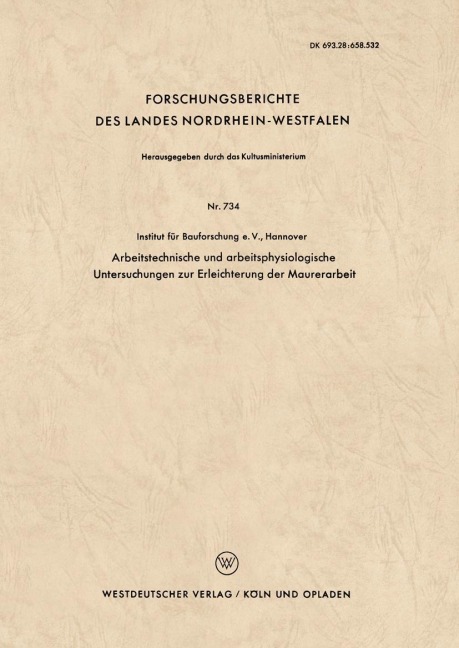 DK 693.28:658.532

FORSCHUNGSBERICHTE
DES LANDES NORDRHEIN-WESTFALEN

Herausgegeben durch das Kultusministerium

Nr. 734

Institut für Bauforschung e. V., Hannover

Arbeitstechnische und arbeitsphysiologische Untersuchungen zur Erleichterung der Maurerarbeit

W

WESTDEUTSCHER VERLAG / KÖLN UND OPLADEN